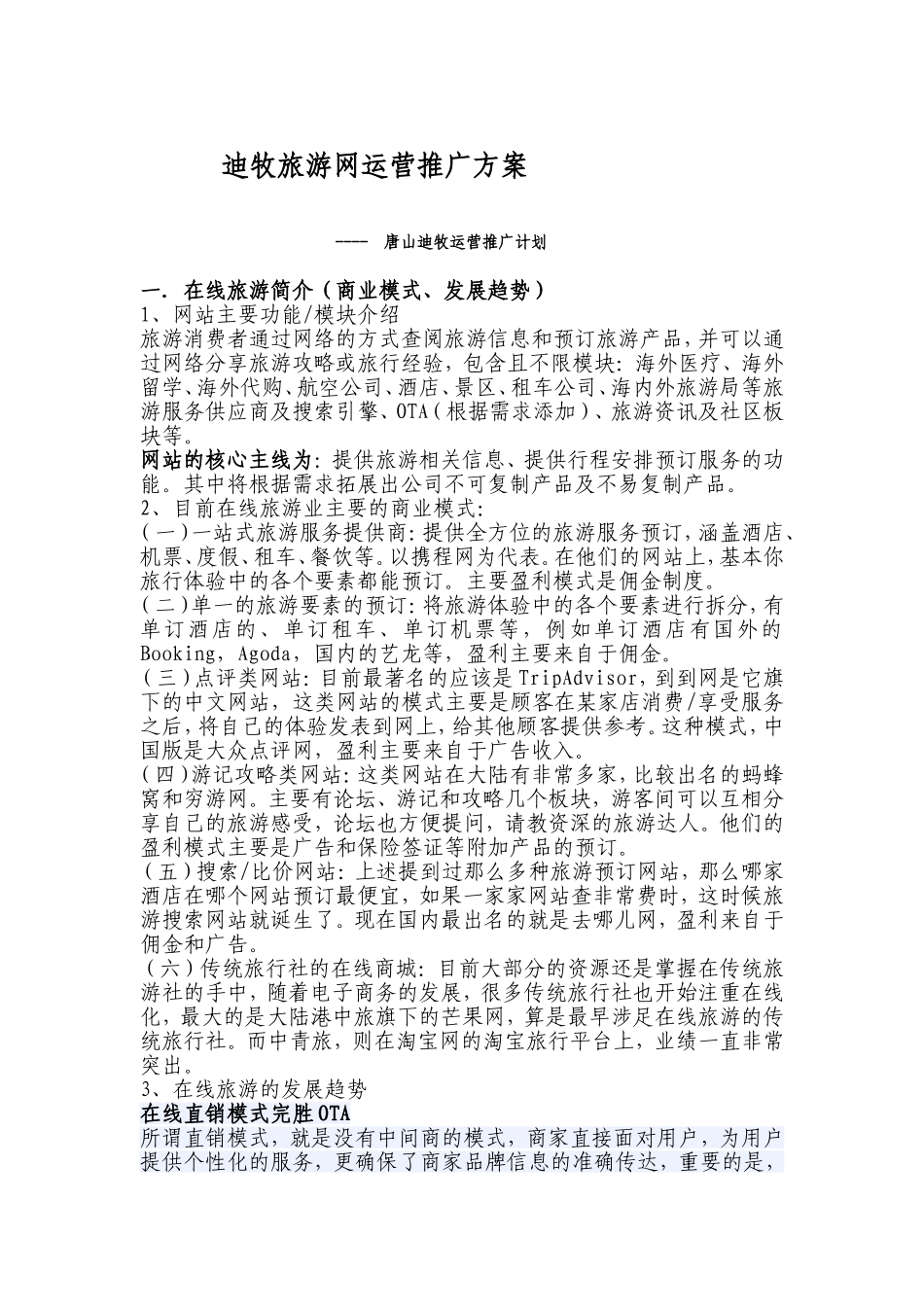 迪牧旅游网运营推广方案

---- 唐山迪牧运营推广计划

一. 在线旅游简介(商业模式、发展趋势)
1、网站主要功能/模块介绍
旅游消费者通过网络的方式查阅旅游信息和预订旅游产品,并可以通过网络分享旅游攻略或旅行经验,包含且不限模块:海外医疗、海外留学、海外代购、航空公司、酒店、景区、租车公司、海内外旅游局等旅游服务供应商及搜索引擎、OTA(根据需求添加)、旅游资讯及社区板块等。
网站的核心主线为:提供旅游相关信息、提供行程安排预订服务的功能。其中将根据需求拓展出公司不可复制产品及不易复制产品。
2、目前在线旅游业主要的商业模式:
(一)一站式旅游服务提供商:提供全方位的旅游服务预订,涵盖酒店、机票、度假、租车、餐饮等。以携程网为代表。在他们的网站上,基本你旅行体验中的各个要素都能预订。主要盈利模式是佣金制度。
(二)单一的旅游要素的预订:将旅游体验中的各个要素进行拆分,有单订酒店的、单订租车、单订机票等,例如单订酒店有国外的Booking,Agoda,国内的艺龙等,盈利主要来自于佣金。
(三)点评类网站:目前最著名的应该是TripAdvisor,到到网是它旗下的中文网站,这类网站的模式主要是顾客在某家店消费/享受服务之后,将自己的体验发表到网上,给其他顾客提供参考。这种模式,中国版是大众点评网,盈利主要来自于广告收入。
(四)游记攻略类网站:这类网站在大陆有非常多家,比较出名的蚂蜂窝和穷游网。主要有论坛、游记和攻略几个板块,游客间可以互相分享自己的旅游感受,论坛也方便提问,请教资深的旅游达人。他们的盈利模式主要是广告和保险签证等附加产品的预订。
(五)搜索/比价网站:上述提到过那么多种旅游预订网站,那么哪家酒店在哪个网站预订最便宜,如果一家家网站查非常费时,这时候旅游搜索网站就诞生了。现在国内最出名的就是去哪儿网,盈利来自于佣金和广告。
(六)传统旅行社的在线商城:目前大部分的资源还是掌握在传统旅游社的手中,随着电子商务的发展,很多传统旅行社也开始注重在线化,最大的是大陆港中旅旗下的芒果网,算是最早涉足在线旅游的传统旅行社。而中青旅,则在淘宝网的淘宝旅行平台上,业绩一直非常突出。
3、在线旅游的发展趋势
在线直销模式完胜OTA
所谓直销模式,就是没有中间商的模式,商家直接面对用户,为用户提供个性化的服务,更确保了商家品牌信息的准确传达,重要的是,